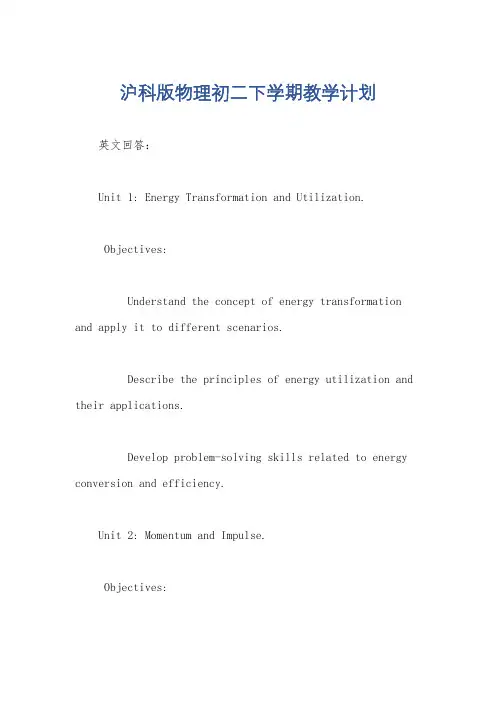 沪科版物理初二下学期教学计划

英文回答：

Unit 1: Energy Transformation and Utilization.

Objectives:

Understand the concept of energy transformation and apply it to different scenarios.

Describe the principles of energy utilization and their applications.

Develop problem-solving skills related to energy conversion and efficiency.

Unit 2: Momentum and Impulse.

Objectives: